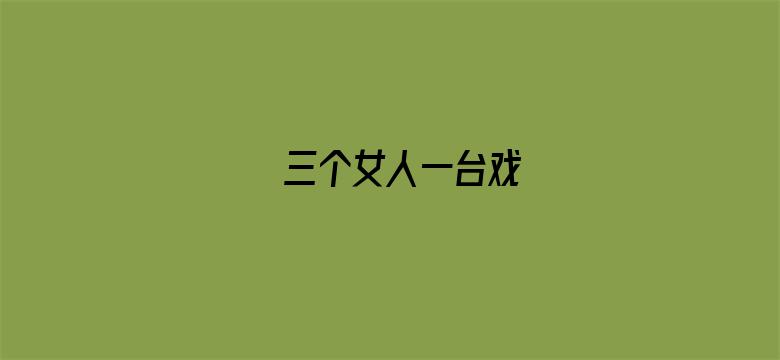 三个女人一台戏